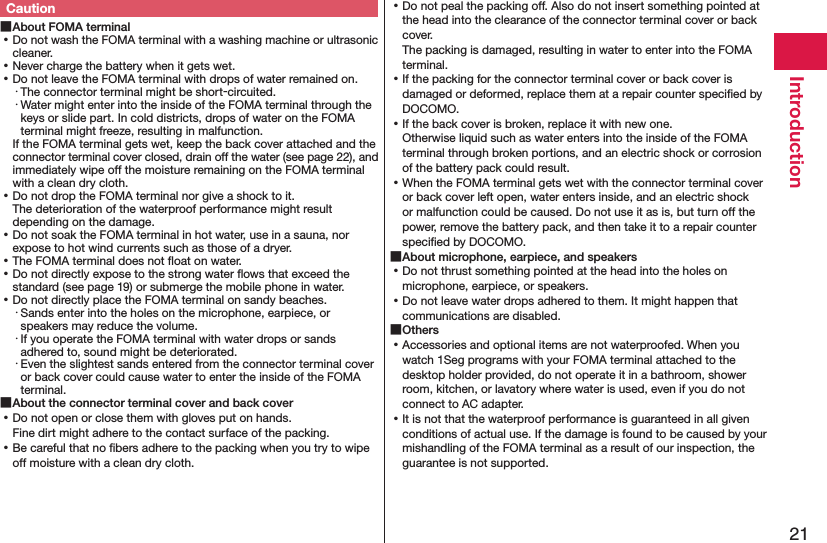 Caution

■About FOMA terminal
• Do not wash the FOMA terminal with a washing machine or ultrasonic cleaner.
• Never charge the battery when it gets wet.
• Do not leave the FOMA terminal with drops of water remained on.
· The connector terminal might be short-circuited.
· Water might enter into the inside of the FOMA terminal through the keys or slide part. In cold districts, drops of water on the FOMA terminal might freeze, resulting in malfunction.
If the FOMA terminal gets wet, keep the back cover attached and the connector terminal cover closed, drain off the water (see page 22), and immediately wipe off the moisture remaining on the FOMA terminal with a clean dry cloth.
• Do not drop the FOMA terminal nor give a shock to it.
The deterioration of the waterproof performance might result depending on the damage.
• Do not soak the FOMA terminal in hot water, use in a sauna, nor expose to hot wind currents such as those of a dryer.
• The FOMA terminal does not float on water.
• Do not directly expose to the strong water flows that exceed the standard (see page 19) or submerge the mobile phone in water.
• Do not directly place the FOMA terminal on sandy beaches.
· Sands enter into the holes on the microphone, earpiece, or speakers may reduce the volume.
· If you operate the FOMA terminal with water drops or sands adhered to, sound might be deteriorated.
· Even the slightest sands entered from the connector terminal cover or back cover could cause water to enter the inside of the FOMA terminal.
■About the connector terminal cover and back cover
• Do not open or close them with gloves put on hands.
Fine dirt might adhere to the contact surface of the packing.
• Be careful that no fibers adhere to the packing when you try to wipe off moisture with a clean dry cloth.
• Do not peal the packing off. Also do not insert something pointed at the head into the clearance of the connector terminal cover or back cover.
The packing is damaged, resulting in water to enter into the FOMA terminal.
• If the packing for the connector terminal cover or back cover is damaged or deformed, replace them at a repair counter specified by DOCOMO.
• If the back cover is broken, replace it with new one.
Otherwise liquid such as water enters into the inside of the FOMA terminal through broken portions, and an electric shock or corrosion of the battery pack could result.
• When the FOMA terminal gets wet with the connector terminal cover or back cover left open, water enters inside, and an electric shock or malfunction could be caused. Do not use it as is, but turn off the power, remove the battery pack, and then take it to a repair counter specified by DOCOMO.
■About microphone, earpiece, and speakers
• Do not thrust something pointed at the head into the holes on microphone, earpiece, or speakers.
• Do not leave water drops adhered to them. It might happen that communications are disabled.
■Others
• Accessories and optional items are not waterproofed. When you watch 1Seg programs with your FOMA terminal attached to the desktop holder provided, do not operate it in a bathroom, shower room, kitchen, or lavatory where water is used, even if you do not connect to AC adapter.
• It is not that the waterproof performance is guaranteed in all given conditions of actual use. If the damage is found to be caused by your mishandling of the FOMA terminal as a result of our inspection, the guarantee is not supported.

Introduction

21